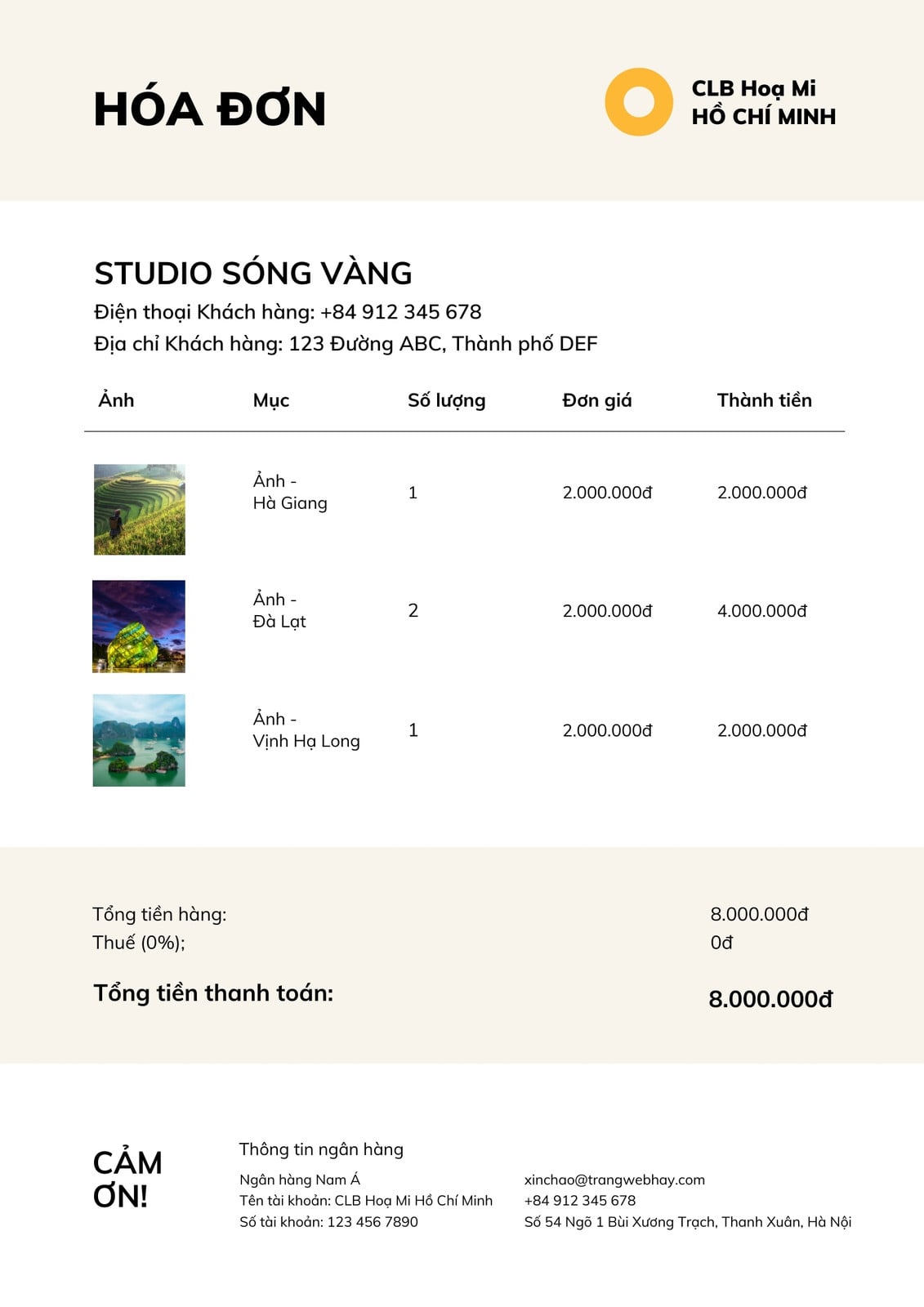 HÓA ĐƠN

CLB Hoạ Mi
HỒ CHÍ MINH

STUDIO SÓNG VÀNG
Điện thoại Khách hàng: +84 912 345 678
Địa chỉ Khách hàng: 123 Đường ABC, Thành phố DEF

| Ảnh | Mục | Số lượng | Đơn giá | Thành tiền |
|---|---|---|---|---|
| | Ảnh - Hà Giang | 1 | 2.000.000đ | 2.000.000đ |
| | Ảnh - Đà Lạt | 2 | 2.000.000đ | 4.000.000đ |
| | Ảnh - Vịnh Hạ Long | 1 | 2.000.000đ | 2.000.000đ |

Tổng tiền hàng: 8.000.000đ
Thuế (0%); 0đ

Tổng tiền thanh toán: 8.000.000đ

CẢM ƠN!

Thông tin ngân hàng

Ngân hàng Nam Á
Tên tài khoản: CLB Hoạ Mi Hồ Chí Minh
Số tài khoản: 123 456 7890

xinchao@trangwebhay.com
+84 912 345 678
Số 54 Ngõ 1 Bùi Xương Trạch, Thanh Xuân, Hà Nội